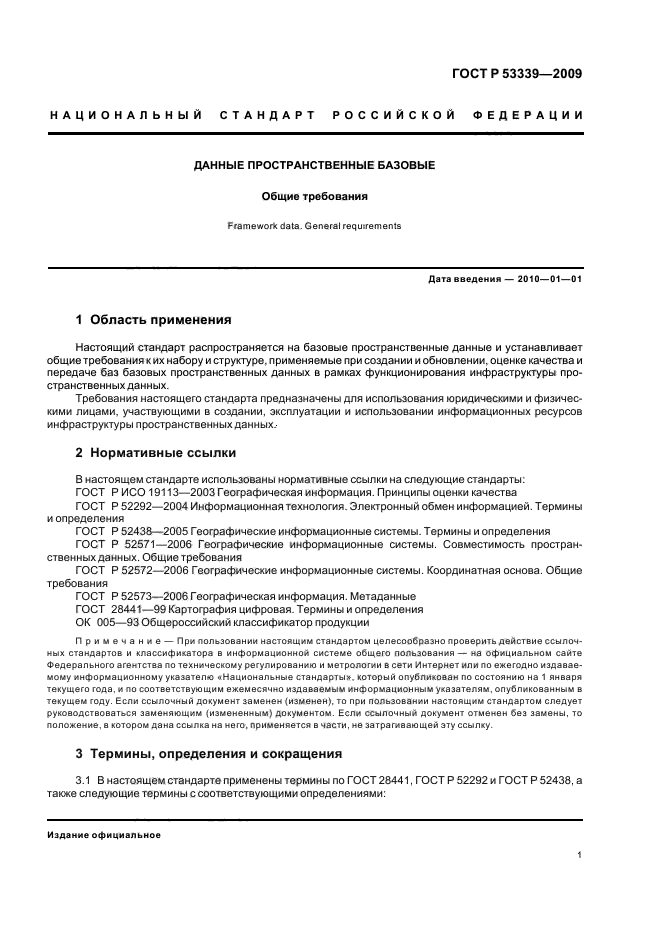 ГОСТ Р 53339—2009

НАЦИОНАЛЬНЫЙ СТАНДАРТ РОССИЙСКОЙ ФЕДЕРАЦИИ

ДАННЫЕ ПРОСТРАНСТВЕННЫЕ БАЗОВЫЕ

Общие требования

Framework data. General requirements

Дата введения — 2010—01—01

1 Область применения

Настоящий стандарт распространяется на базовые пространственные данные и устанавливает общие требования к их набору и структуре, применяемые при создании и обновлении, оценке качества и передаче баз базовых пространственных данных в рамках функционирования инфраструктуры пространственных данных.

Требования настоящего стандарта предназначены для использования юридическими и физическими лицами, участвующими в создании, эксплуатации и использовании информационных ресурсов инфраструктуры пространственных данных.

2 Нормативные ссылки

В настоящем стандарте использованы нормативные ссылки на следующие стандарты:
ГОСТ Р ИСО 19113—2003 Географическая информация. Принципы оценки качества
ГОСТ Р 52292—2004 Информационная технология. Электронный обмен информацией. Термины и определения
ГОСТ Р 52438—2005 Географические информационные системы. Термины и определения
ГОСТ Р 52571—2006 Географические информационные системы. Совместимость пространственных данных. Общие требования
ГОСТ Р 52572—2006 Географические информационные системы. Координатная основа. Общие требования
ГОСТ Р 52573—2006 Географическая информация. Метаданные
ГОСТ 28441—99 Картография цифровая. Термины и определения
ОК 005—93 Общероссийский классификатор продукции

Примечание — При пользовании настоящим стандартом целесообразно проверить действие ссылочных стандартов и классификатора в информационной системе общего пользования — на официальном сайте Федерального агентства по техническому регулированию и метрологии в сети Интернет или по ежегодно издаваемому информационному указателю «Национальные стандарты», который опубликован по состоянию на 1 января текущего года, и по соответствующим ежемесячно издаваемым информационным указателям, опубликованным в текущем году. Если ссылочный документ заменен (изменен), то при пользовании настоящим стандартом следует руководствоваться заменяющим (измененным) документом. Если ссылочный документ отменен без замены, то положение, в котором дана ссылка на него, применяется в части, не затрагивающей эту ссылку.

3 Термины, определения и сокращения

3.1 В настоящем стандарте применены термины по ГОСТ 28441, ГОСТ Р 52292 и ГОСТ Р 52438, а также следующие термины с соответствующими определениями:

Издание официальное

1